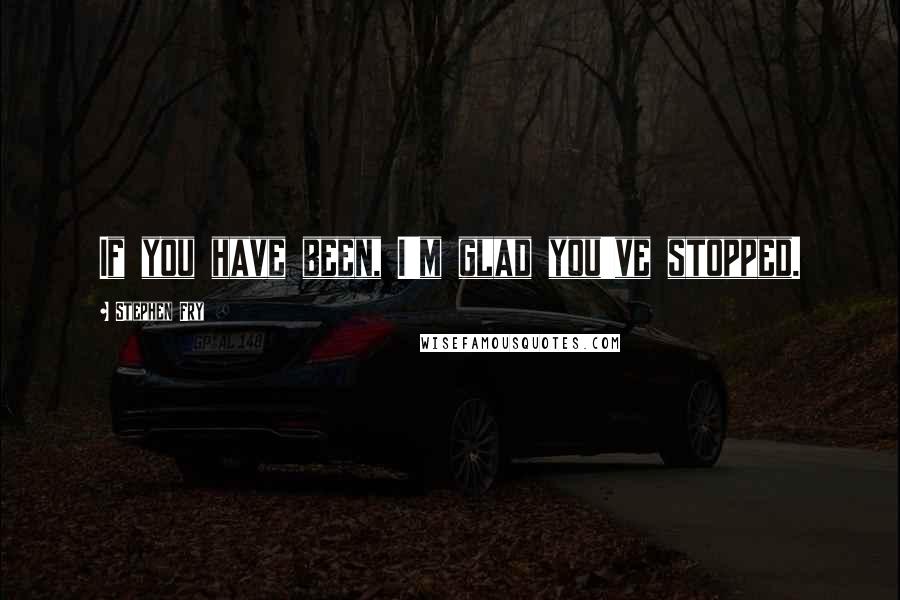 IF YOU HAVE BEEN, I M GLAD YOU VE STOPPED.

STEPHEN FRY

GP AL 148

WISEFAMOUSQUOTES.COM